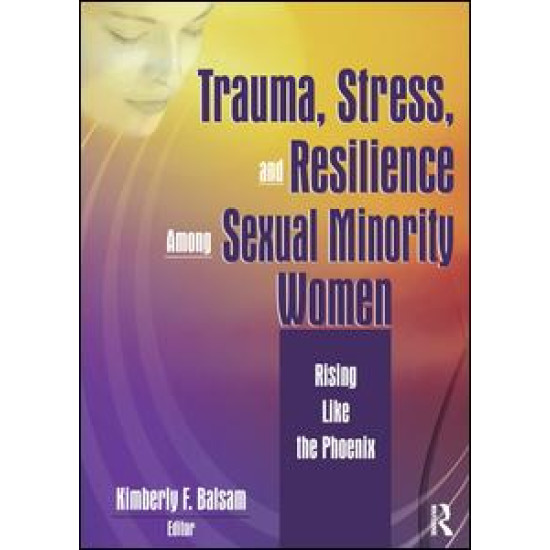 Trauma, Stress, and Resilience Among Sexual Minority Women

Rising Like the Phoenix

Kimberly F. Balsam
Editor

R